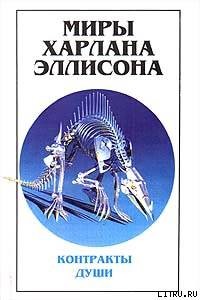 МИРЫ ХАРЛАНА ЭЛЛИСОНА

КОНТРАКТЫ ДУШИ

LITRU.RU